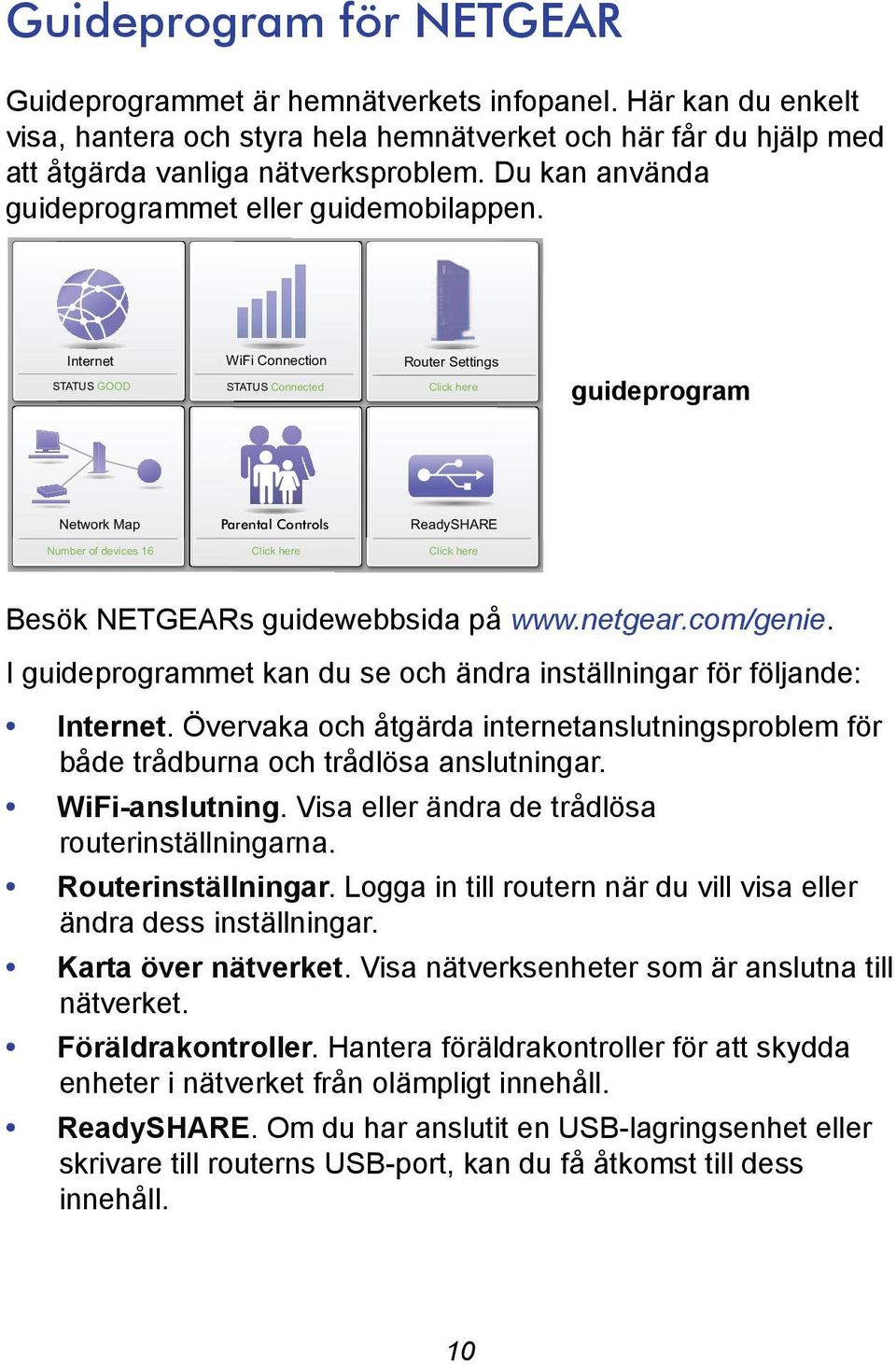 Guideprogram för NETGEAR

Guideprogrammet är hemnätverkets infopanel. Här kan du enkelt visa, hantera och styra hela hemnätverket och här får du hjälp med att åtgärda vanliga nätverksproblem. Du kan använda guideprogrammet eller guidemobilappen.

Internet
STATUS GOOD

WiFi Connection
STATUS Connected

Router Settings
Click here

Network Map
Number of devices 16

Parental Controls
Click here

ReadySHARE
Click here

guideprogram

Besök NETGEARs guidewebbsida på www.netgear.com/genie.

I guideprogrammet kan du se och ändra inställningar för följande:

• Internet. Övervaka och åtgärda internetanslutningsproblem för både trådburna och trådlösa anslutningar.
• WiFi-anslutning. Visa eller ändra de trådlösa routerinställningarna.
• Routerinställningar. Logga in till routern när du vill visa eller ändra dess inställningar.
• Karta över nätverket. Visa nätverksenheter som är anslutna till nätverket.
• Föräldrakontroller. Hantera föräldrakontroller för att skydda enheter i nätverket från olämpligt innehåll.
• ReadySHARE. Om du har anslutit en USB-lagringsenhet eller skrivare till routerns USB-port, kan du få åtkomst till dess innehåll.

10